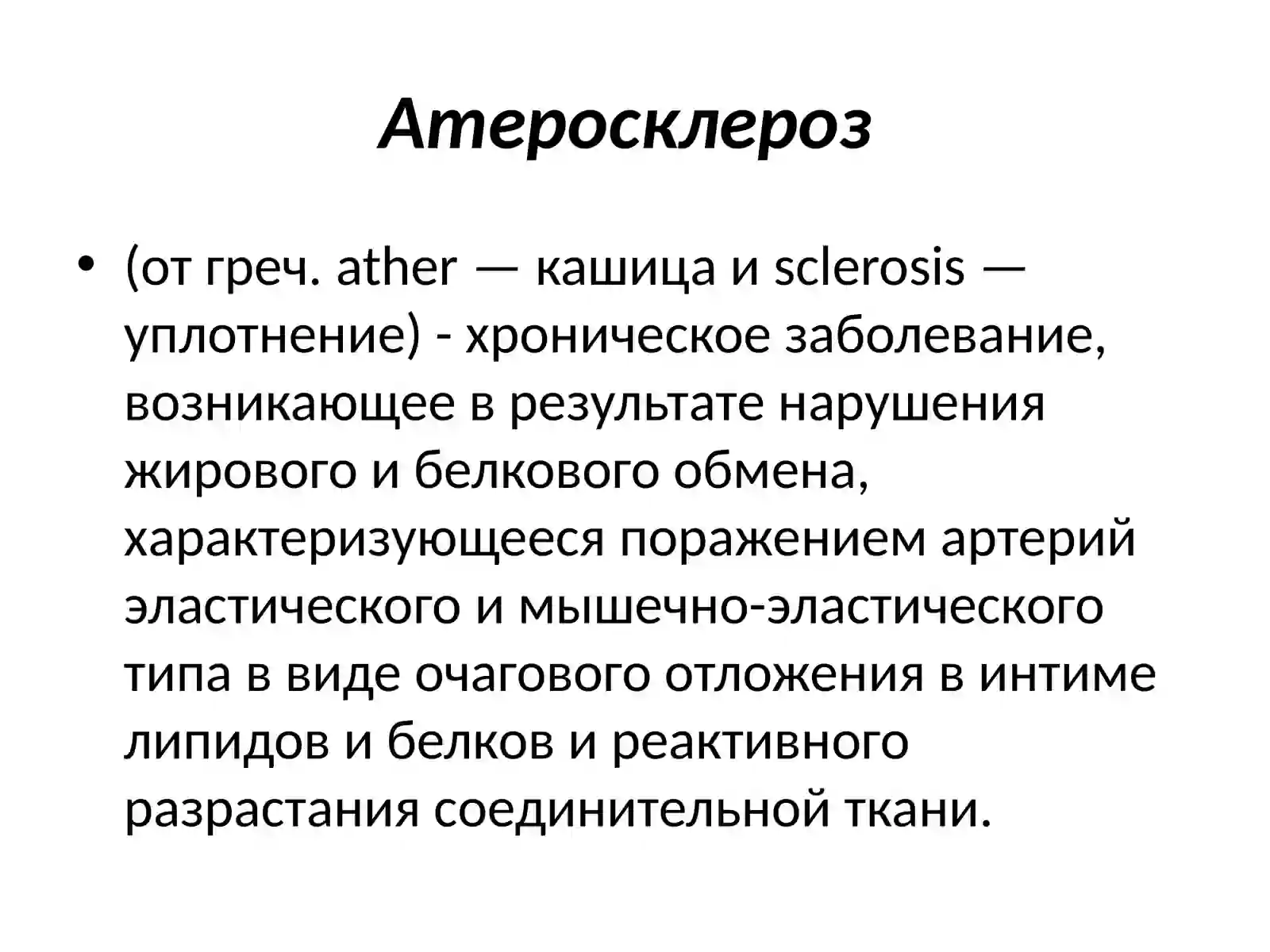 Атеросклероз

• (от греч. ather — кашица и sclerosis — уплотнение) - хроническое заболевание, возникающее в результате нарушения жирового и белкового обмена, характеризующееся поражением артерий эластического и мышечно-эластического типа в виде очагового отложения в интиме липидов и белков и реактивного разрастания соединительной ткани.